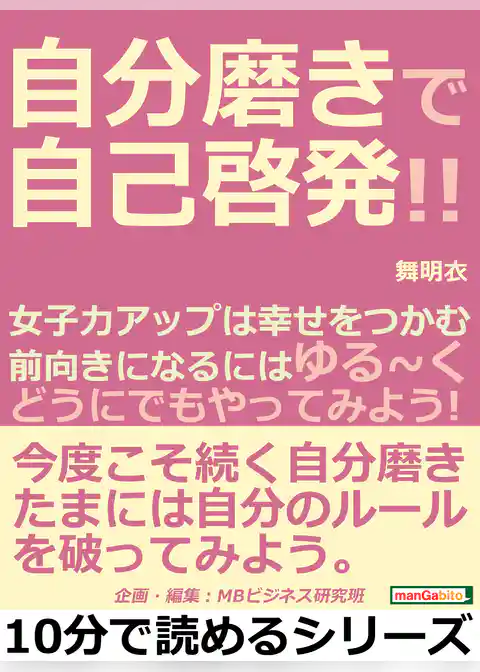 自分磨きで
自己啓発!!

舞明衣

女子力アップは幸せをつかむ
前向きになるにはゆる~く
どうにでもやってみよう!

今度こそ続く自分磨き
たまには自分のルール
を破ってみよう。

企画・編集：MBビジネス研究班

manGabito

10分で読めるシリーズ